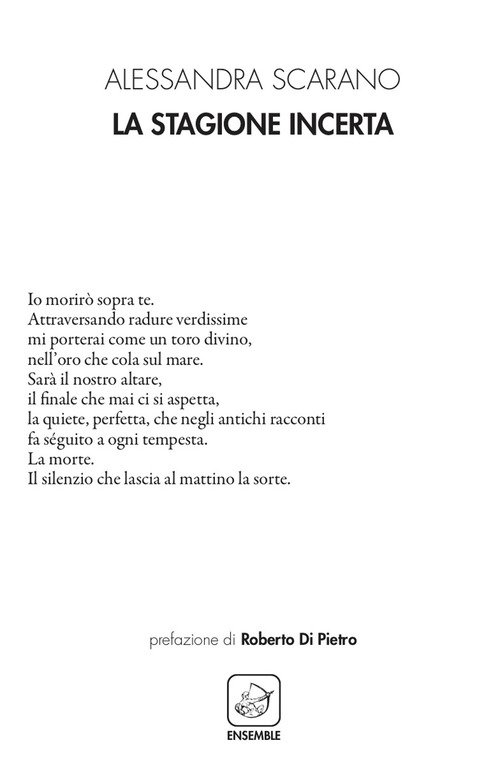 ALESSANDRA SCARANO
LA STAGIONE INCERTA

Io morirò sopra te.
Attraversando radure verdissime
mi porterai come un toro divino,
nell'oro che cola sul mare.
Sarà il nostro altare,
il finale che mai ci si aspetta,
la quiete, perfetta, che negli antichi racconti
fa séguito a ogni tempesta.
La morte.
Il silenzio che lascia al mattino la sorte.

prefazione di Roberto Di Pietro

ENSEMBLE